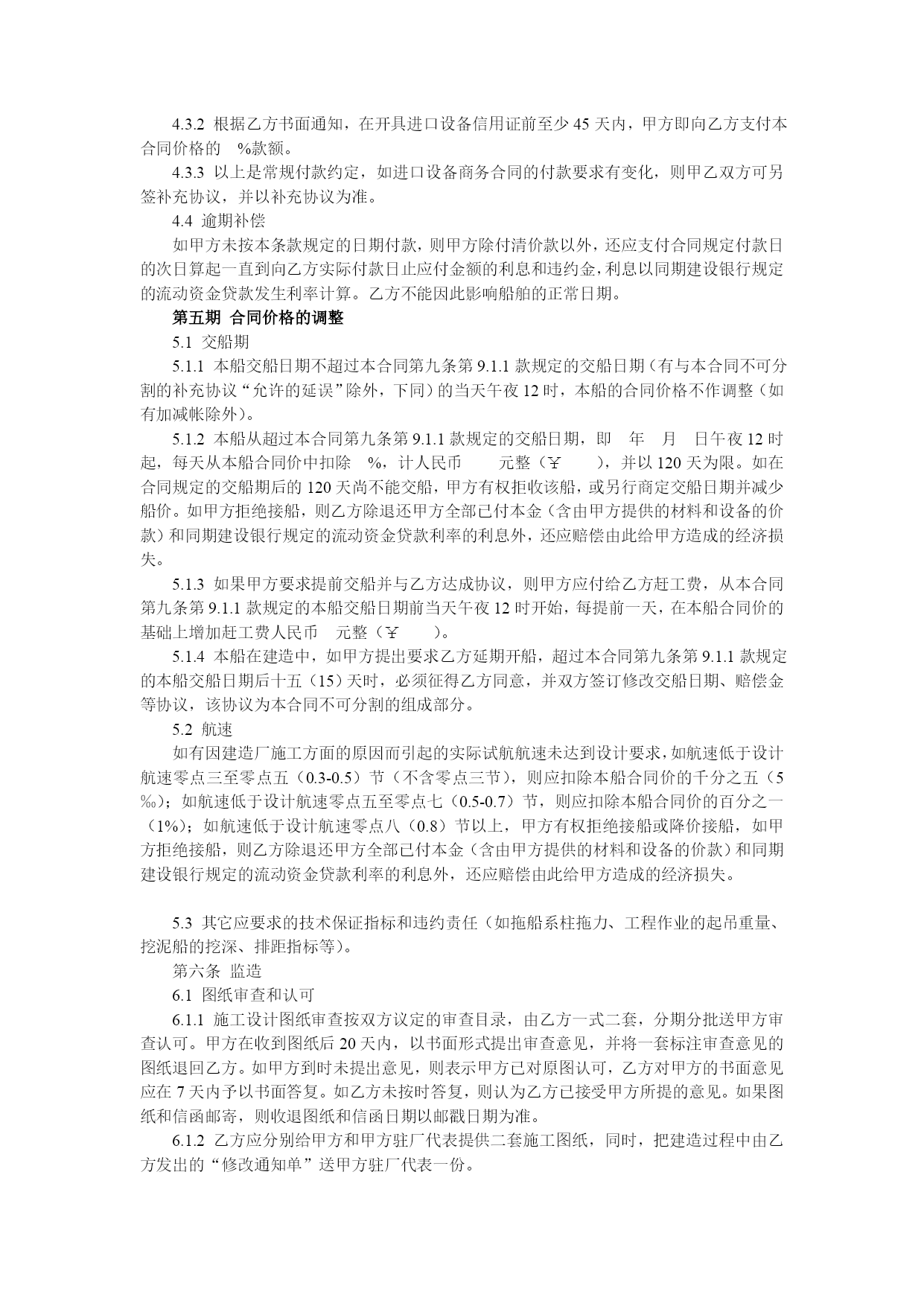 4.3.2 根据乙方书面通知，在开具进口设备信用证前至少 45 天内，甲方即向乙方支付本合同价格的 %款额。

4.3.3 以上是常规付款约定，如进口设备商务合同的付款要求有变化，则甲乙双方可另签补充协议，并以补充协议为准。

4.4 逾期补偿

如甲方未按本条款规定的日期付款，则甲方除付清价款以外，还应支付合同规定付款日的次日算起一直到向乙方实际付款日止应付金额的利息和违约金，利息以同期建设银行规定的流动资金贷款发生利率计算。乙方不能因此影响船舶的正常日期。

第五期 合同价格的调整

5.1 交船期

5.1.1 本船交船日期不超过本合同第九条第 9.1.1 款规定的交船日期（有与本合同不可分割的补充协议“允许的延误”除外，下同）的当天午夜 12 时，本船的合同价格不作调整（如有加减帐除外）。

5.1.2 本船从超过本合同第九条第 9.1.1 款规定的交船日期，即 年 月 日午夜 12 时起，每天从本船合同价中扣除 %，计人民币 元整（￥ ），并以 120 天为限。如在合同规定的交船期后的 120 天尚不能交船，甲方有权拒收该船，或另行商定交船日期并减少船价。如甲方拒绝接船，则乙方除退还甲方全部已付本金（含由甲方提供的材料和设备的价款）和同期建设银行规定的流动资金贷款利率的利息外，还应赔偿由此给甲方造成的经济损失。

5.1.3 如果甲方要求提前交船并与乙方达成协议，则甲方应付给乙方赶工费，从本合同第九条第 9.1.1 款规定的本船交船日期前当天午夜 12 时开始，每提前一天，在本船合同价的基础上增加赶工费人民币 元整（￥ ）。

5.1.4 本船在建造中，如甲方提出要求乙方延期开船，超过本合同第九条第 9.1.1 款规定的本船交船日期后十五（15）天时，必须征得乙方同意，并双方签订修改交船日期、赔偿金等协议，该协议为本合同不可分割的组成部分。

5.2 航速

如有因建造厂施工方面的原因而引起的实际试航航速未达到设计要求，如航速低于设计航速零点三至零点五（0.3-0.5）节（不含零点三节），则应扣除本船合同价的千分之五（5‰）；如航速低于设计航速零点五至零点七（0.5-0.7）节，则应扣除本船合同价的百分之一（1%）；如航速低于设计航速零点八（0.8）节以上，甲方有权拒绝接船或降价接船，如甲方拒绝接船，则乙方除退还甲方全部已付本金（含由甲方提供的材料和设备的价款）和同期建设银行规定的流动资金贷款利率的利息外，还应赔偿由此给甲方造成的经济损失。

5.3 其它应要求的技术保证指标和违约责任（如拖船系柱拖力、工程作业的起吊重量、挖泥船的挖深、排距指标等）。

第六条 监造

6.1 图纸审查和认可

6.1.1 施工设计图纸审查按双方议定的审查目录，由乙方一式二套，分期分批送甲方审查认可。甲方在收到图纸后 20 天内，以书面形式提出审查意见，并将一套标注审查意见的图纸退回乙方。如甲方到时未提出意见，则表示甲方已对原图认可，乙方对甲方的书面意见应在 7 天内予以书面答复。如乙方未按时答复，则认为乙方已接受甲方所提的意见。如果图纸和信函邮寄，则收退图纸和信函日期以邮戳日期为准。

6.1.2 乙方应分别给甲方和甲方驻厂代表提供二套施工图纸，同时，把建造过程中由乙方发出的“修改通知单”送甲方驻厂代表一份。